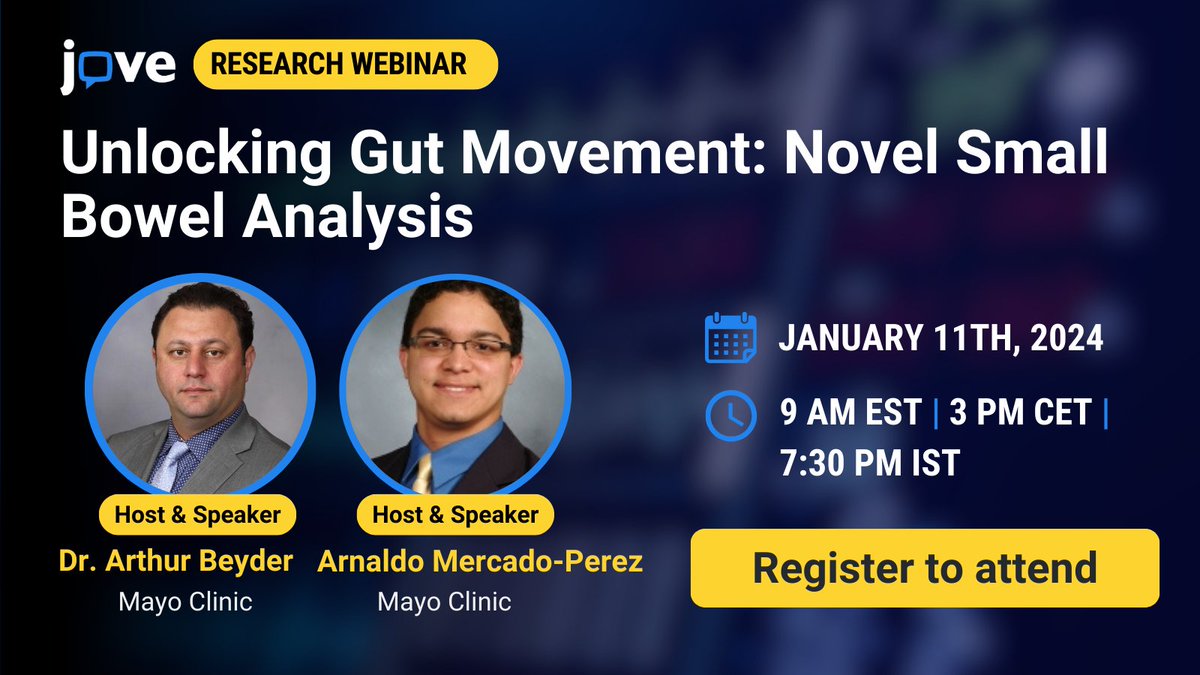 jove RESEARCH WEBINAR

Unlocking Gut Movement: Novel Small Bowel Analysis

Host & Speaker
Dr. Arthur Beyder
Mayo Clinic

Host & Speaker
Arnaldo Mercado-Perez
Mayo Clinic

JANUARY 11TH, 2024

9 AM EST | 3 PM CET | 7:30 PM IST

Register to attend